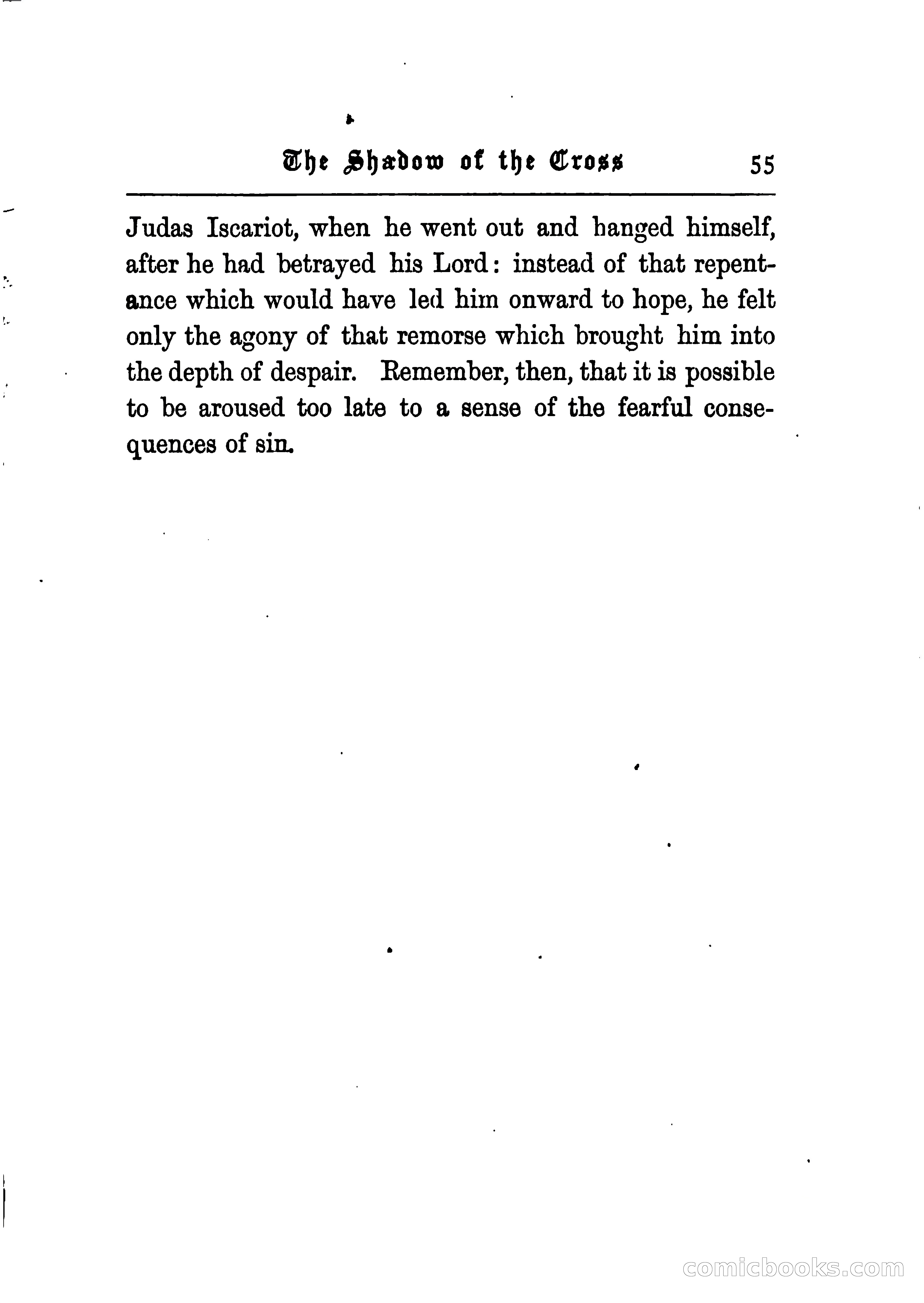 The Shadow of the Cross 55

Judas Iscariot, when he went out and hanged himself, after he had betrayed his Lord: instead of that repentance which would have led him onward to hope, he felt only the agony of that remorse which brought him into the depth of despair. Remember, then, that it is possible to be aroused too late to a sense of the fearful consequences of sin.

comicbooks.com